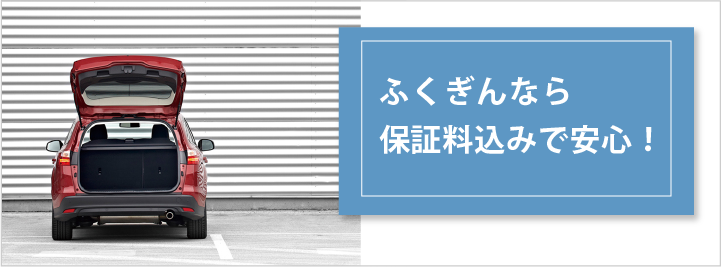 ふくぎんなら
保証料込みで安心！